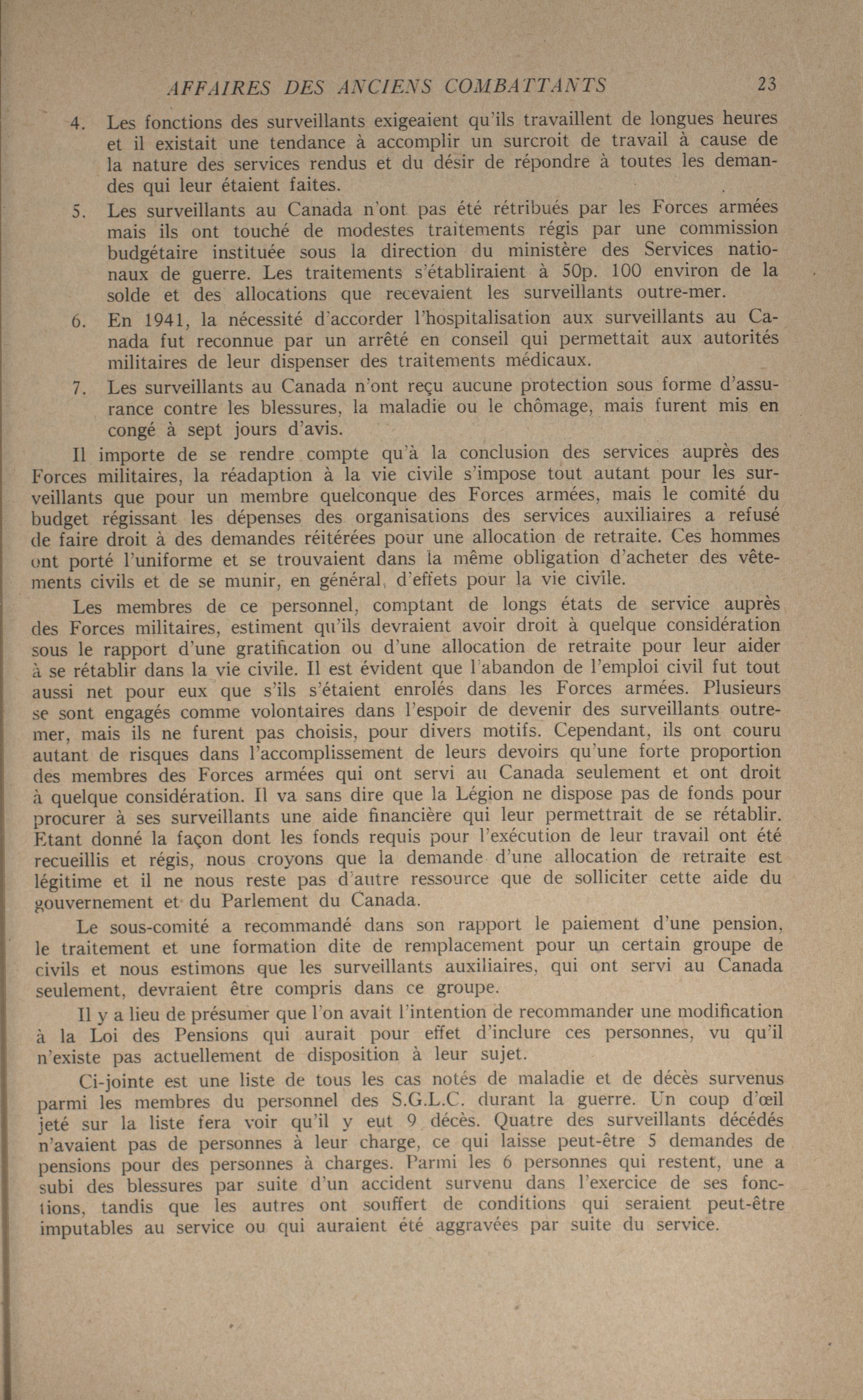 AFFAIRES DES ANCIENS COMBATTANTS 23

4. Les fonctions des surveillants exigeaient qu'ils travaillent de longues heures et il existait une tendance à accomplir un surcroit de travail à cause de la nature des services rendus et du désir de répondre à toutes les demandes qui leur étaient faites.

5. Les surveillants au Canada n'ont pas été rétribués par les Forces armées mais ils ont touché de modestes traitements régis par une commission budgétaire instituée sous la direction du ministère des Services nationaux de guerre. Les traitements s'établiraient à 50p. 100 environ de la solde et des allocations que recevaient les surveillants outre-mer.

6. En 1941, la nécessité d'accorder l'hospitalisation aux surveillants au Canada fut reconnue par un arrêté en conseil qui permettait aux autorités militaires de leur dispenser des traitements médicaux.

7. Les surveillants au Canada n'ont reçu aucune protection sous forme d'assurance contre les blessures, la maladie ou le chômage, mais furent mis en congé à sept jours d'avis.

Il importe de se rendre compte qu'à la conclusion des services auprès des Forces militaires, la réadaption à la vie civile s'impose tout autant pour les surveillants que pour un membre quelconque des Forces armées, mais le comité du budget régissant les dépenses des organisations des services auxiliaires a refusé de faire droit à des demandes réitérées pour une allocation de retraite. Ces hommes ont porté l'uniforme et se trouvaient dans la même obligation d'acheter des vêtements civils et de se munir, en général, d'effets pour la vie civile.

Les membres de ce personnel, comptant de longs états de service auprès des Forces militaires, estiment qu'ils devraient avoir droit à quelque considération sous le rapport d'une gratification ou d'une allocation de retraite pour leur aider à se rétablir dans la vie civile. Il est évident que l'abandon de l'emploi civil fut tout aussi net pour eux que s'ils s'étaient enrolés dans les Forces armées. Plusieurs se sont engagés comme volontaires dans l'espoir de devenir des surveillants outre-mer, mais ils ne furent pas choisis, pour divers motifs. Cependant, ils ont couru autant de risques dans l'accomplissement de leurs devoirs qu'une forte proportion des membres des Forces armées qui ont servi au Canada seulement et ont droit à quelque considération. Il va sans dire que la Légion ne dispose pas de fonds pour procurer à ses surveillants une aide financière qui leur permettrait de se rétablir. Etant donné la façon dont les fonds requis pour l'exécution de leur travail ont été recueillis et régis, nous croyons que la demande d'une allocation de retraite est légitime et il ne nous reste pas d'autre ressource que de solliciter cette aide du gouvernement et du Parlement du Canada.

Le sous-comité a recommandé dans son rapport le paiement d'une pension, le traitement et une formation dite de remplacement pour un certain groupe de civils et nous estimons que les surveillants auxiliaires, qui ont servi au Canada seulement, devraient être compris dans ce groupe.

Il y a lieu de présumer que l'on avait l'intention de recommander une modification à la Loi des Pensions qui aurait pour effet d'inclure ces personnes, vu qu'il n'existe pas actuellement de disposition à leur sujet.

Ci-jointe est une liste de tous les cas notés de maladie et de décès survenus parmi les membres du personnel des S.G.L.C. durant la guerre. Un coup d'œil jeté sur la liste fera voir qu'il y eut 9 décès. Quatre des surveillants décédés n'avaient pas de personnes à leur charge, ce qui laisse peut-être 5 demandes de pensions pour des personnes à charges. Parmi les 6 personnes qui restent, une a subi des blessures par suite d'un accident survenu dans l'exercice de ses fonctions, tandis que les autres ont souffert de conditions qui seraient peut-être imputables au service ou qui auraient été aggravées par suite du service.